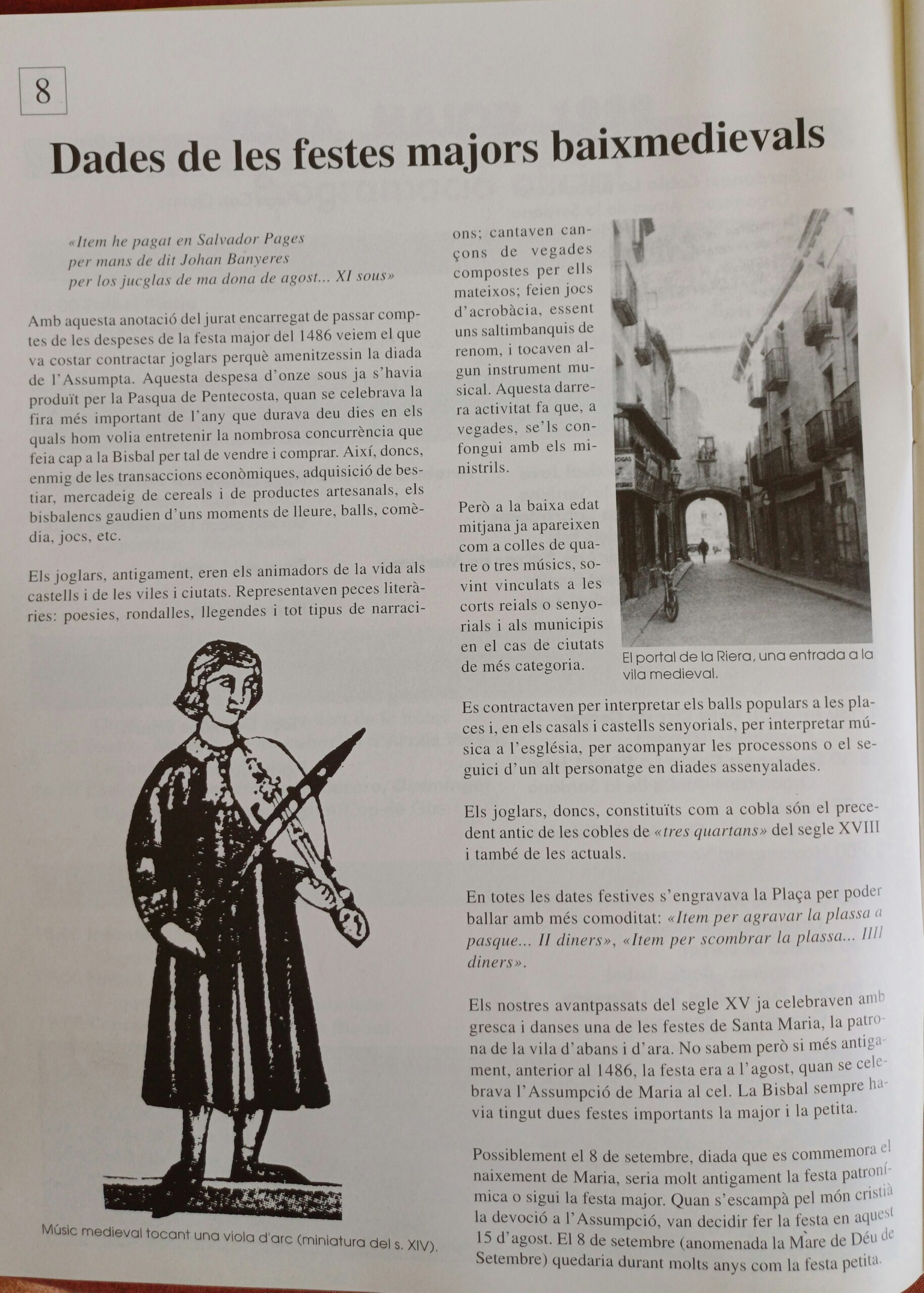 8

Dades de les festes majors baixmedievals

«Item he pagat en Salvador Pages per mans de dit Johan Banyeres per los jucglas de ma dona de agost... XI sous»

Amb aquesta anotació del jurat encarregat de passar comptes de les despeses de la festa major del 1486 veiem el que va costar contractar joglars perquè amenitzessin la diada de l'Assumpta. Aquesta despesa d'onze sous ja s'havia produït per la Pasqua de Pentecosta, quan se celebrava la fira més important de l'any que durava deu dies en els quals hom volia entretenir la nombrosa concurrència que feia cap a la Bisbal per tal de vendre i comprar. Així, doncs, enmig de les transaccions econòmiques, adquisició de bestiar, mercadeig de cereals i de productes artesanals, els bisbalencs gaudien d'uns moments de lleure, balls, comèdia, jocs, etc.

Els joglars, antigament, eren els animadors de la vida als castells i de les viles i ciutats. Representaven peces literàries: poesies, rondalles, llegendes i tot tipus de narracions; cantaven cançons de vegades compostes per ells mateixos; feien jocs d'acrobàcia, essent uns saltimbanquis de renom, i tocaven algun instrument musical. Aquesta darrera activitat fa que, a vegades, se'ls confongui amb els ministrils.

Però a la baixa edat mitjana ja apareixen com a colles de quatre o tres músics, sovint vinculats a les corts reials o senyorials i als municipis en el cas de ciutats de més categoria.

El portal de la Riera, una entrada a la vila medieval.

Es contractaven per interpretar els balls populars a les places i, en els casals i castells senyorials, per interpretar música a l'església, per acompanyar les processons o el seguici d'un alt personatge en diades assenyalades.

Els joglars, doncs, constituïts com a cobla són el precedent antic de les cobles de «tres quartans» del segle XVIII i també de les actuals.

En totes les dates festives s'engravava la Plaça per poder ballar amb més comoditat: «Item per agravar la plassa a pasque... II diners», «Item per scombrar la plassa... IIII diners».

Els nostres avantpassats del segle XV ja celebraven amb gresca i danses una de les festes de Santa Maria, la patrona de la vila d'abans i d'ara. No sabem però si més antigament, anterior al 1486, la festa era a l'agost, quan se celebrava l'Assumpció de Maria al cel. La Bisbal sempre havia tingut dues festes importants la major i la petita.

Possiblement el 8 de setembre, diada que es commemora el naixement de Maria, seria molt antigament la festa patronímica o sigui la festa major. Quan s'escampà pel món cristià la devoció a l'Assumpció, van decidir fer la festa en aquest 15 d'agost. El 8 de setembre (anomenada la Mare de Déu de Setembre) quedaria durant molts anys com la festa petita.

Músic medieval tocant una viola d'arc (miniatura del s. XIV).